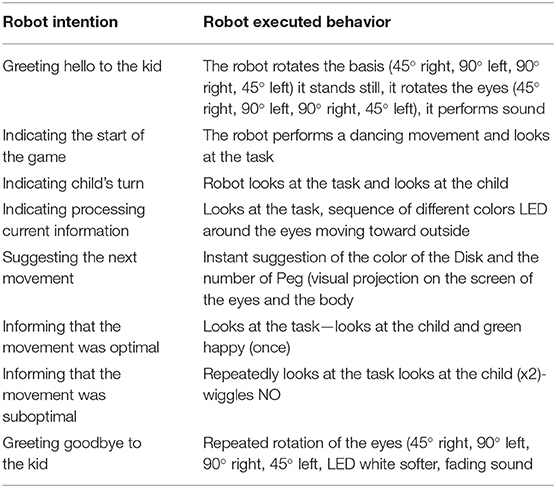 | Robot intention | Robot executed behavior |
|---|---|
| Greeting hello to the kid | The robot rotates the basis (45° right, 90° left, 90° right, 45° left) it stands still, it rotates the eyes (45° right, 90° left, 90° right, 45° left), it performs sound |
| Indicating the start of the game | The robot performs a dancing movement and looks at the task |
| Indicating child's turn | Robot looks at the task and looks at the child |
| Indicating processing current information | Looks at the task, sequence of different colors LED around the eyes moving toward outside |
| Suggesting the next movement | Instant suggestion of the color of the Disk and the number of Peg (visual projection on the screen of the eyes and the body |
| Informing that the movement was optimal | Looks at the task—looks at the child and green happy (once) |
| Informing that the movement was suboptimal | Repeatedly looks at the task looks at the child (x2)- wiggles NO |
| Greeting goodbye to the kid | Repeated rotation of the eyes (45° right, 90° left, 90° right, 45° left, LED white softer, fading sound |